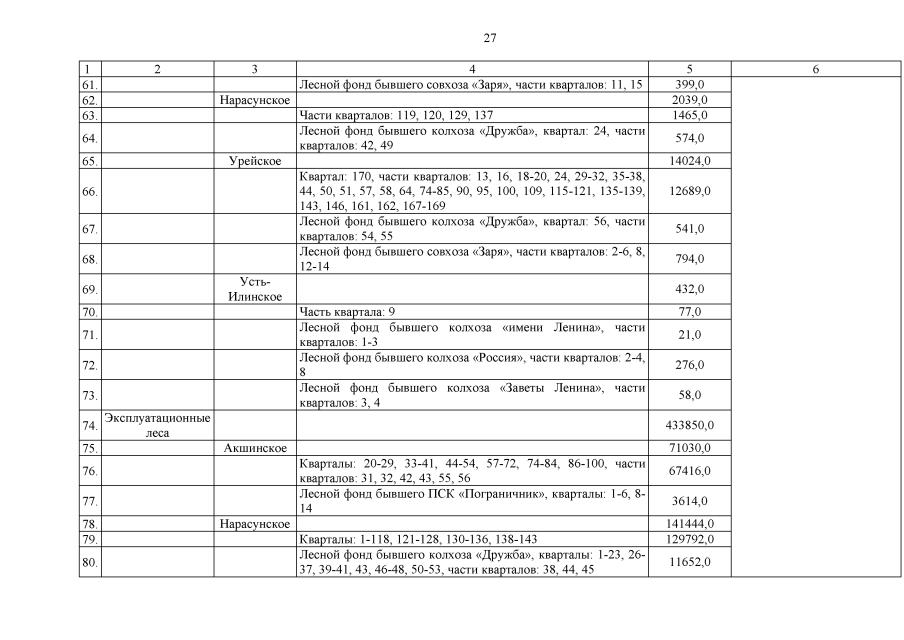 27

| 1 | 2 | 3 | 4 | 5 | 6 |
|---|---|---|---|---|---|
| 61. | | | Лесной фонд бывшего совхоза «Заря», части кварталов: 11, 15 | 399,0 | |
| 62. | | Нарасунское | | 2039,0 | |
| 63. | | | Части кварталов: 119, 120, 129, 137 | 1465,0 | |
| 64. | | | Лесной фонд бывшего колхоза «Дружба», квартал: 24, части кварталов: 42, 49 | 574,0 | |
| 65. | | Урейское | | 14024,0 | |
| 66. | | | Квартал: 170, части кварталов: 13, 16, 18-20, 24, 29-32, 35-38, 44, 50, 51, 57, 58, 64, 74-85, 90, 95, 100, 109, 115-121, 135-139, 143, 146, 161, 162, 167-169 | 12689,0 | |
| 67. | | | Лесной фонд бывшего колхоза «Дружба», квартал: 56, части кварталов: 54, 55 | 541,0 | |
| 68. | | | Лесной фонд бывшего совхоза «Заря», части кварталов: 2-6, 8, 12-14 | 794,0 | |
| 69. | | Усть-Илинское | | 432,0 | |
| 70. | | | Часть квартала: 9 | 77,0 | |
| 71. | | | Лесной фонд бывшего колхоза «имени Ленина», части кварталов: 1-3 | 21,0 | |
| 72. | | | Лесной фонд бывшего колхоза «Россия», части кварталов: 2-4, 8 | 276,0 | |
| 73. | | | Лесной фонд бывшего колхоза «Заветы Ленина», части кварталов: 3, 4 | 58,0 | |
| 74. | Эксплуатационные леса | | | 433850,0 | |
| 75. | | Акшинское | | 71030,0 | |
| 76. | | | Кварталы: 20-29, 33-41, 44-54, 57-72, 74-84, 86-100, части кварталов: 31, 32, 42, 43, 55, 56 | 67416,0 | |
| 77. | | | Лесной фонд бывшего ПСК «Пограничник», кварталы: 1-6, 8-14 | 3614,0 | |
| 78. | | Нарасунское | | 141444,0 | |
| 79. | | | Кварталы: 1-118, 121-128, 130-136, 138-143 | 129792,0 | |
| 80. | | | Лесной фонд бывшего колхоза «Дружба», кварталы: 1-23, 26-37, 39-41, 43, 46-48, 50-53, части кварталов: 38, 44, 45 | 11652,0 | |